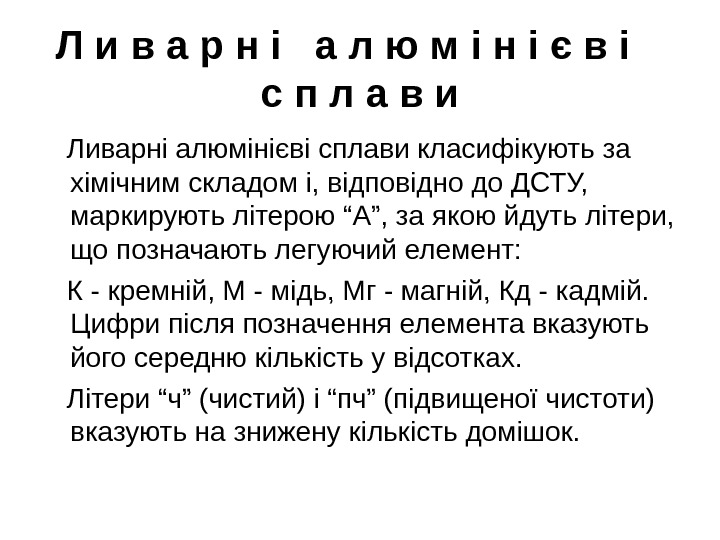 Ливарні алюмінієві сплави

Ливарні алюмінієві сплави класифікують за хімічним складом і, відповідно до ДСТУ, маркирують літерою “А”, за якою йдуть літери, що позначають легуючий елемент:

К - кремній, М - мідь, Мг - магній, Кд - кадмій. Цифри після позначення елемента вказують його середню кількість у відсотках.

Літери “ч” (чистий) і “пч” (підвищеної чистоти) вказують на знижену кількість домішок.